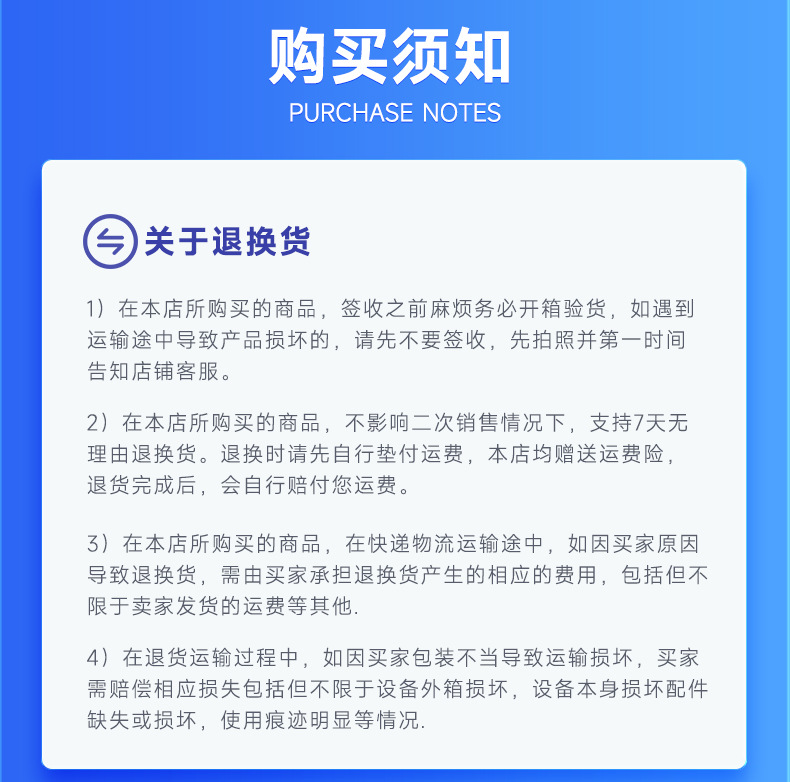 购买须知
PURCHASE NOTES

关于退换货

1）在本店所购买的商品，签收之前麻烦务必开箱验货，如遇到运输途中导致产品损坏的，请先不要签收，先拍照并第一时间告知店铺客服。

2）在本店所购买的商品，不影响二次销售情况下，支持7天无理由退换货。退换时请先自行垫付运费，本店均赠送运费险，退货完成后，会自行赔付您运费。

3）在本店所购买的商品，在快递物流运输途中，如因买家原因导致退换货，需由买家承担退换货产生的相应的费用，包括但不限于卖家发货的运费等其他.

4）在退货运输过程中，如因买家包装不当导致运输损坏，买家需赔偿相应损失包括但不限于设备外箱损坏，设备本身损坏配件缺失或损坏，使用痕迹明显等情况.